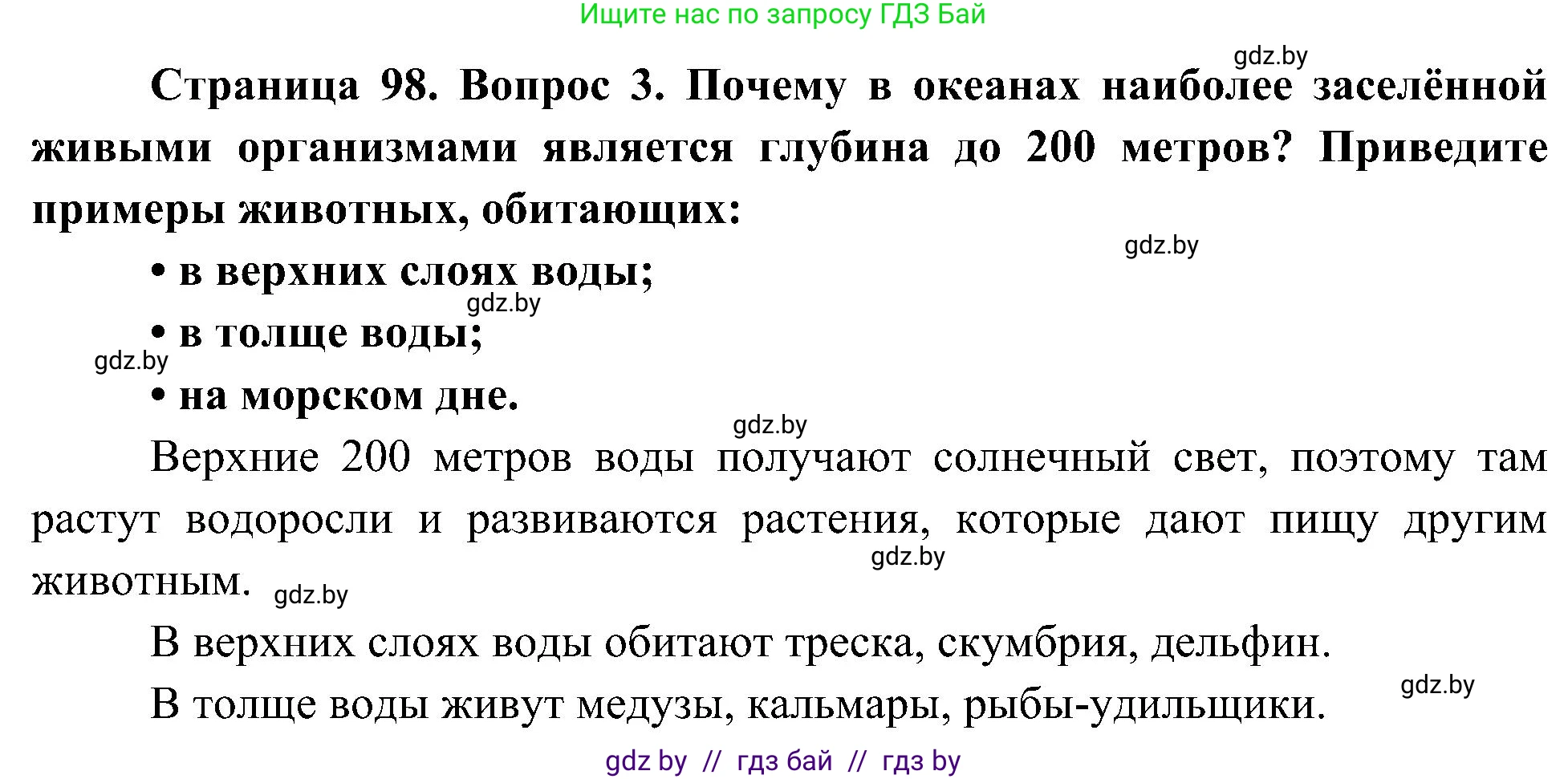 Ищите нас по запросу ГДЗ Бай

gdz.by

Страница 98. Вопрос 3. Почему в океанах наиболее заселённой живыми организмами является глубина до 200 метров? Приведите примеры животных, обитающих:

gdz.by

• в верхних слоях воды;

gdz.by

• в толще воды;

gdz.by

• на морском дне.

gdz.by

Верхние 200 метров воды получают солнечный свет, поэтому там растут водоросли и развиваются растения, которые дают пищу другим животным.

gdz.by

gdz.by

В верхних слоях воды обитают треска, скумбрия, дельфин.

gdz.by

В толще воды живут медузы, кальмары, рыбы-удильщики.

gdz by // гдз бай // гдз by